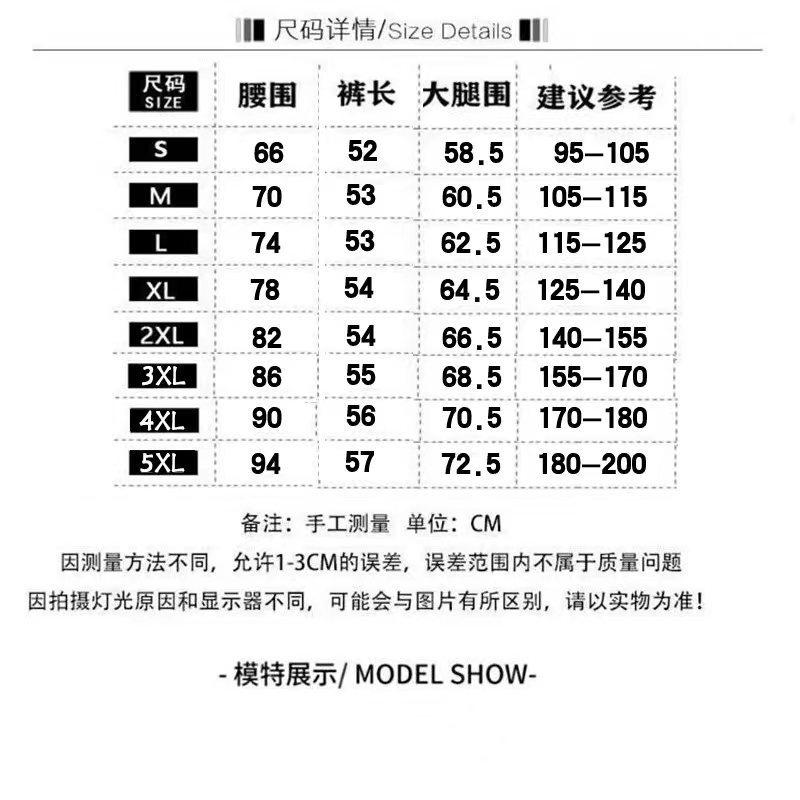 尺码详情/Size Details

| 尺码 SIZE | 腰围 | 裤长 | 大腿围 | 建议参考 |
|---|---|---|---|---|
| S | 66 | 52 | 58.5 | 95–105 |
| M | 70 | 53 | 60.5 | 105–115 |
| L | 74 | 53 | 62.5 | 115–125 |
| XL | 78 | 54 | 64.5 | 125–140 |
| 2XL | 82 | 54 | 66.5 | 140–155 |
| 3XL | 86 | 55 | 68.5 | 155–170 |
| 4XL | 90 | 56 | 70.5 | 170–180 |
| 5XL | 94 | 57 | 72.5 | 180–200 |

备注：手工测量 单位：CM

因测量方法不同，允许1-3CM的误差，误差范围内不属于质量问题

因拍摄灯光原因和显示器不同，可能会与图片有所区别，请以实物为准！

- 模特展示/ MODEL SHOW-